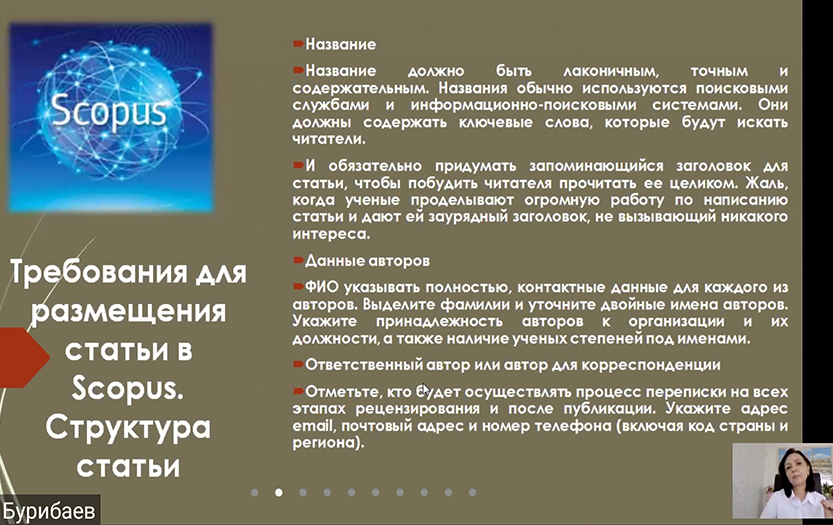 Scopus

Требования для размещения статьи в Scopus. Структура статьи

Название

Название должно быть лаконичным, точным и содержательным. Названия обычно используются поисковыми службами и информационно-поисковыми системами. Они должны содержать ключевые слова, которые будут искать читатели.

И обязательно придумать запоминающийся заголовок для статьи, чтобы побудить читателя прочитать ее целиком. Жаль, когда ученые проделывают огромную работу по написанию статьи и дают ей заурядный заголовок, не вызывающий никакого интереса.

Данные авторов

ФИО указывать полностью, контактные данные для каждого из авторов. Выделите фамилии и уточните двойные имена авторов. Укажите принадлежность авторов к организации и их должности, а также наличие ученых степеней под именами.

Ответственный автор или автор для корреспонденции

Отметьте, кто будет осуществлять процесс переписки на всех этапах рецензирования и после публикации. Укажите адрес email, почтовый адрес и номер телефона (включая код страны и региона).

Бурибаев